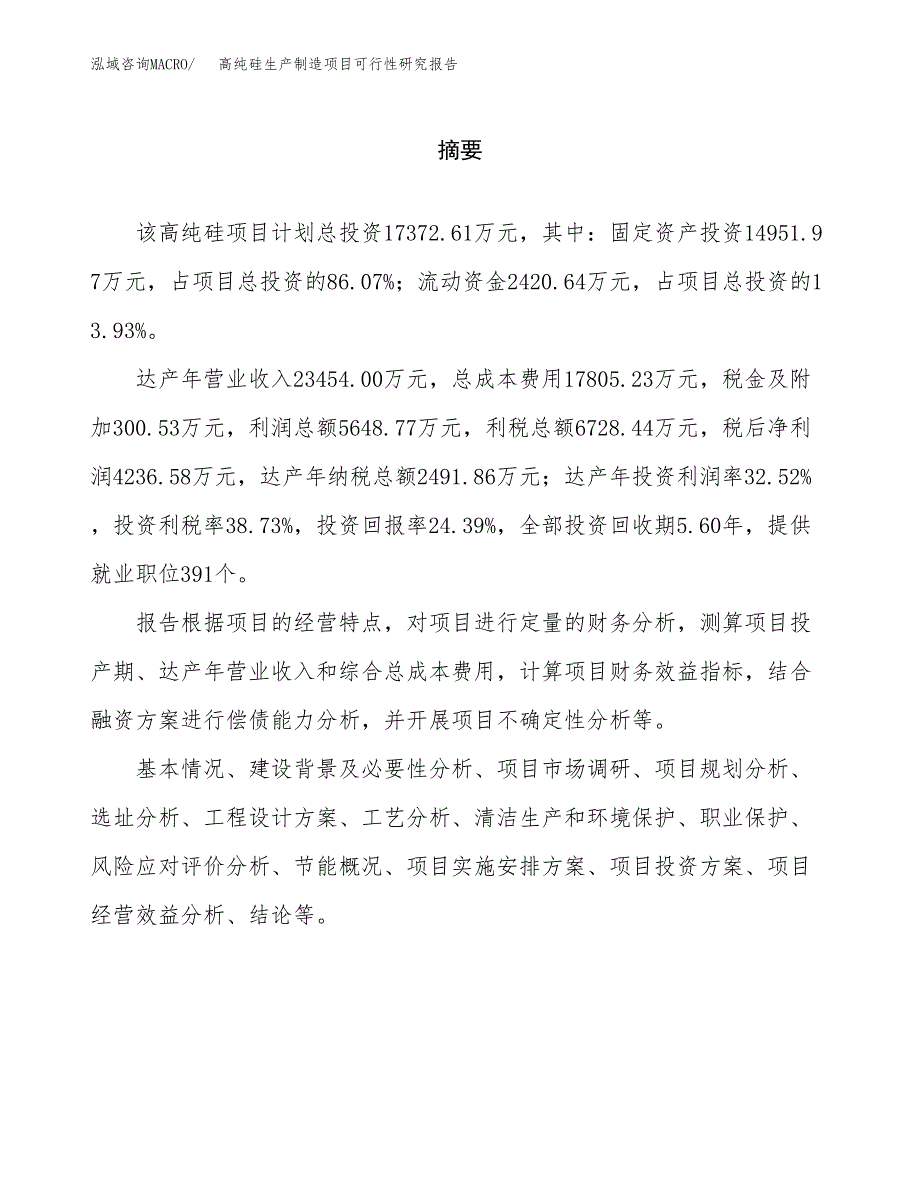 泓域咨询MACRO/　高纯硅生产制造项目可行性研究报告

摘要

该高纯硅项目计划总投资17372.61万元，其中：固定资产投资14951.97万元，占项目总投资的86.07%；流动资金2420.64万元，占项目总投资的13.93%。

达产年营业收入23454.00万元，总成本费用17805.23万元，税金及附加300.53万元，利润总额5648.77万元，利税总额6728.44万元，税后净利润4236.58万元，达产年纳税总额2491.86万元；达产年投资利润率32.52%，投资利税率38.73%，投资回报率24.39%，全部投资回收期5.60年，提供就业职位391个。

报告根据项目的经营特点，对项目进行定量的财务分析，测算项目投产期、达产年营业收入和综合总成本费用，计算项目财务效益指标，结合融资方案进行偿债能力分析，并开展项目不确定性分析等。

基本情况、建设背景及必要性分析、项目市场调研、项目规划分析、选址分析、工程设计方案、工艺分析、清洁生产和环境保护、职业保护、风险应对评价分析、节能概况、项目实施安排方案、项目投资方案、项目经营效益分析、结论等。